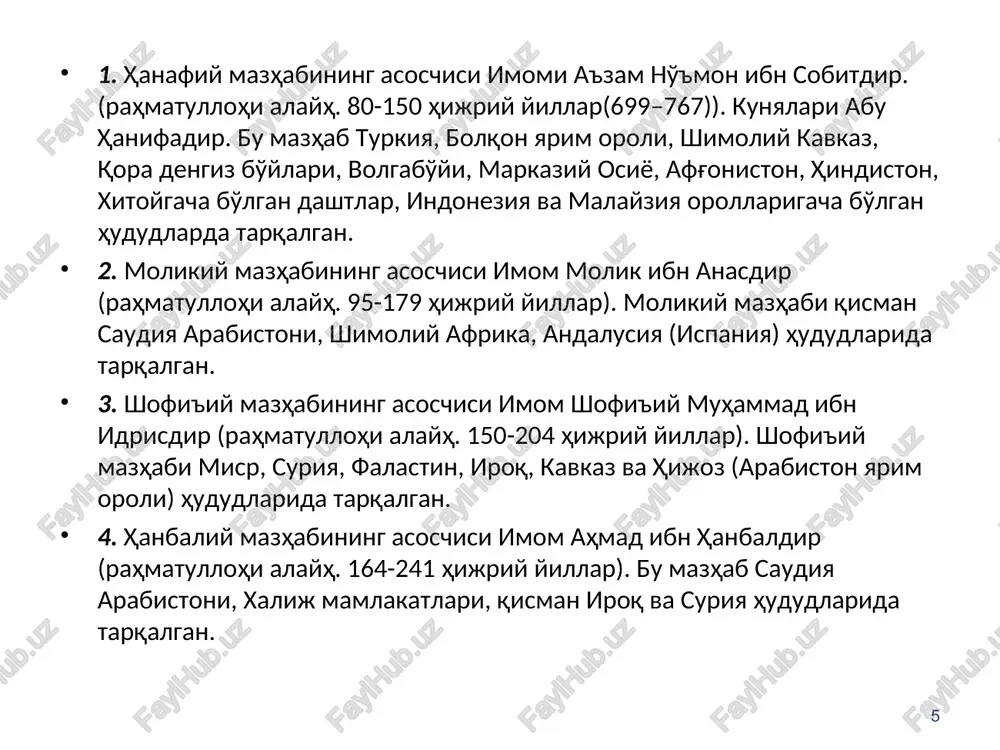 • 1. Ҳанафий мазҳабининг асосчиси Имоми Аъзам Нўъмон ибн Собитдир. (раҳматуллоҳи алайҳ. 80-150 ҳижрий йиллар(699–767)). Кунялари Абу Ҳанифадир. Бу мазҳаб Туркия, Болқон ярим ороли, Шимолий Кавказ, Қора денгиз бўйлари, Волгабўйи, Марказий Осиё, Афғонистон, Ҳиндистон, Хитойгача бўлган даштлар, Индонезия ва Малайзия оролларигача бўлган ҳудудларда тарқалган.

• 2. Моликий мазҳабининг асосчиси Имом Молик ибн Анасдир (раҳматуллоҳи алайҳ. 95-179 ҳижрий йиллар). Моликий мазҳаби қисман Саудия Арабистони, Шимолий Африка, Андалусия (Испания) ҳудудларида тарқалган.

• 3. Шофиъий мазҳабининг асосчиси Имом Шофиъий Муҳаммад ибн Идрисдир (раҳматуллоҳи алайҳ. 150-204 ҳижрий йиллар). Шофиъий мазҳаби Миср, Сурия, Фаластин, Ироқ, Кавказ ва Ҳижоз (Арабистон ярим ороли) ҳудудларида тарқалган.

• 4. Ҳанбалий мазҳабининг асосчиси Имом Аҳмад ибн Ҳанбалдир (раҳматуллоҳи алайҳ. 164-241 ҳижрий йиллар). Бу мазҳаб Саудия Арабистони, Халиж мамлакатлари, қисман Ироқ ва Сурия ҳудудларида тарқалган.

FaylHub.uz

5